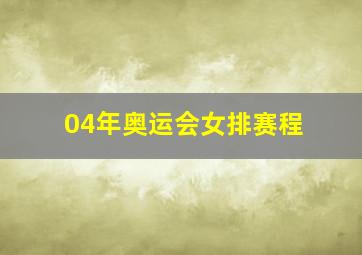 04年奥运会女排赛程